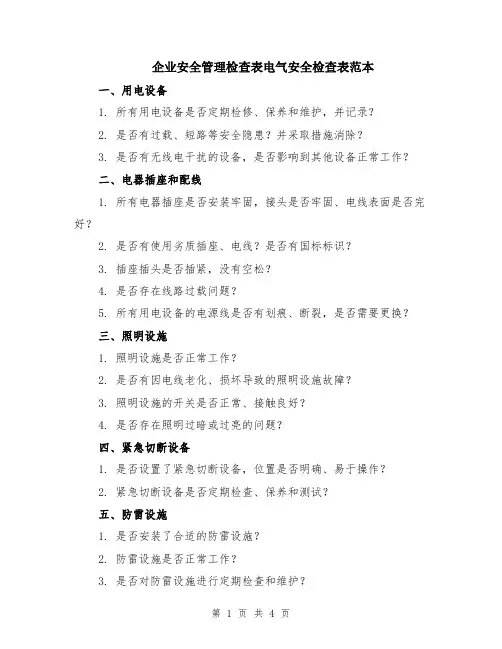 企业安全管理检查表电气安全检查表范本

一、用电设备

1. 所有用电设备是否定期检修、保养和维护，并记录？

2. 是否有过载、短路等安全隐患？并采取措施消除？

3. 是否有无线电干扰的设备，是否影响到其他设备正常工作？

二、电器插座和配线

1. 所有电器插座是否安装牢固，接头是否牢固、电线表面是否完好？

2. 是否有使用劣质插座、电线？是否有国标标识？

3. 插座插头是否插紧，没有空松？

4. 是否存在线路过载问题？

5. 所有用电设备的电源线是否有划痕、断裂，是否需要更换？

三、照明设施

1. 照明设施是否正常工作？

2. 是否有因电线老化、损坏导致的照明设施故障？

3. 照明设施的开关是否正常、接触良好？

4. 是否存在照明过暗或过亮的问题？

四、紧急切断设备

1. 是否设置了紧急切断设备，位置是否明确、易于操作？

2. 紧急切断设备是否定期检查、保养和测试？

五、防雷设施

1. 是否安装了合适的防雷设施？

2. 防雷设施是否正常工作？

3. 是否对防雷设施进行定期检查和维护？

第 1 页 共 4 页